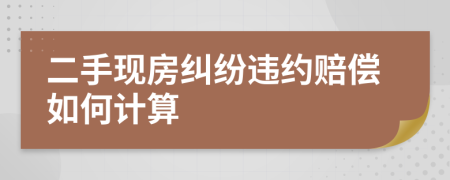 二手现房纠纷违约赔偿如何计算